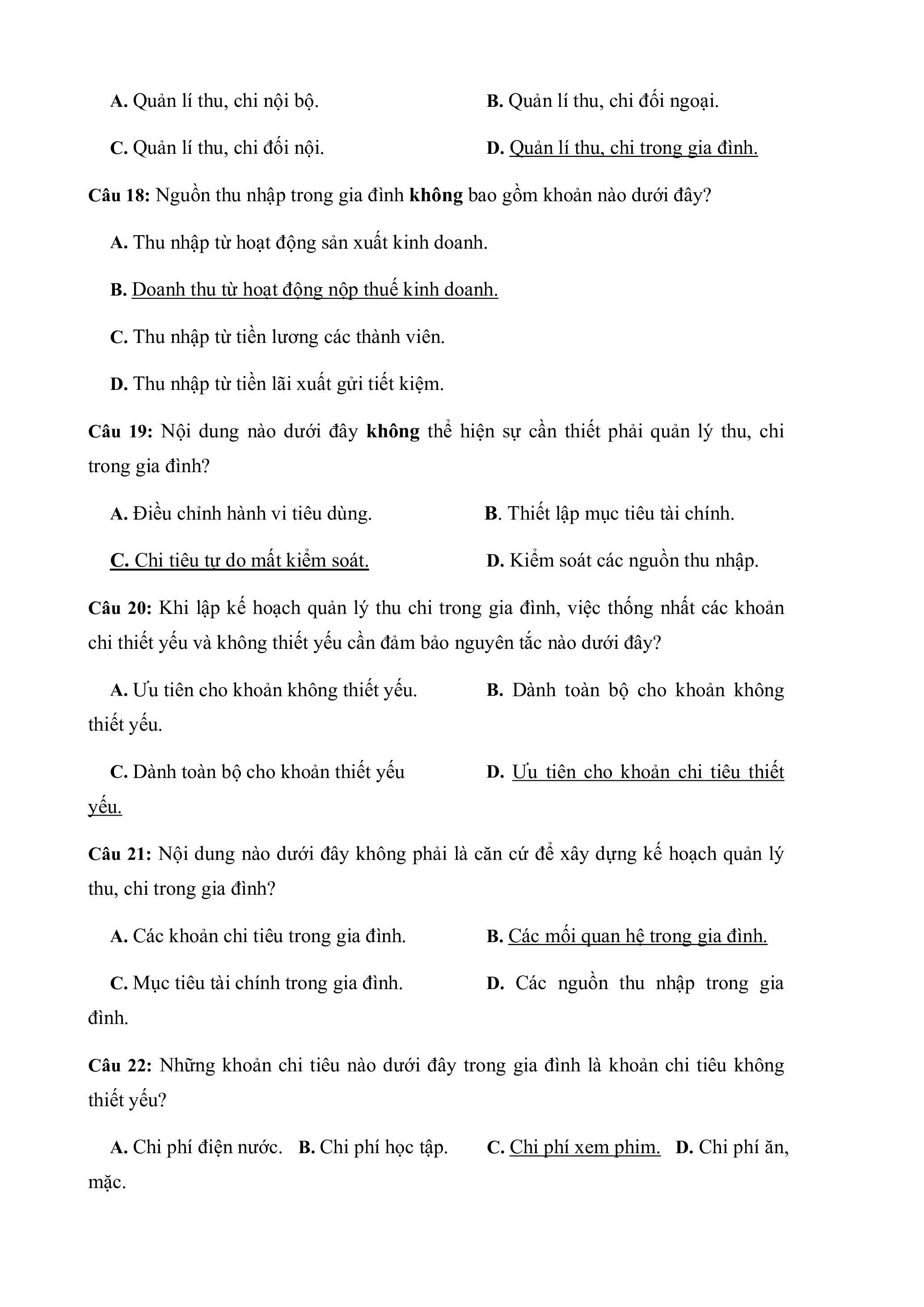 A. Quản lí thu, chi nội bộ.
B. Quản lí thu, chi đối ngoại.
C. Quản lí thu, chi đối nội.
D. Quản lí thu, chi trong gia đình.

Câu 18: Nguồn thu nhập trong gia đình không bao gồm khoản nào dưới đây?

A. Thu nhập từ hoạt động sản xuất kinh doanh.

B. Doanh thu từ hoạt động nộp thuế kinh doanh.

C. Thu nhập từ tiền lương các thành viên.

D. Thu nhập từ tiền lãi xuất gửi tiết kiệm.

Câu 19: Nội dung nào dưới đây không thể hiện sự cần thiết phải quản lý thu, chi trong gia đình?

A. Điều chỉnh hành vi tiêu dùng.
B. Thiết lập mục tiêu tài chính.
C. Chi tiêu tự do mất kiểm soát.
D. Kiểm soát các nguồn thu nhập.

Câu 20: Khi lập kế hoạch quản lý thu chi trong gia đình, việc thống nhất các khoản chi thiết yếu và không thiết yếu cần đảm bảo nguyên tắc nào dưới đây?

A. Ưu tiên cho khoản không thiết yếu.
B. Dành toàn bộ cho khoản không thiết yếu.
C. Dành toàn bộ cho khoản thiết yếu
D. Ưu tiên cho khoản chi tiêu thiết yếu.

Câu 21: Nội dung nào dưới đây không phải là căn cứ để xây dựng kế hoạch quản lý thu, chi trong gia đình?

A. Các khoản chi tiêu trong gia đình.
B. Các mối quan hệ trong gia đình.
C. Mục tiêu tài chính trong gia đình.
D. Các nguồn thu nhập trong gia đình.

Câu 22: Những khoản chi tiêu nào dưới đây trong gia đình là khoản chi tiêu không thiết yếu?

A. Chi phí điện nước. B. Chi phí học tập. C. Chi phí xem phim. D. Chi phí ăn, mặc.